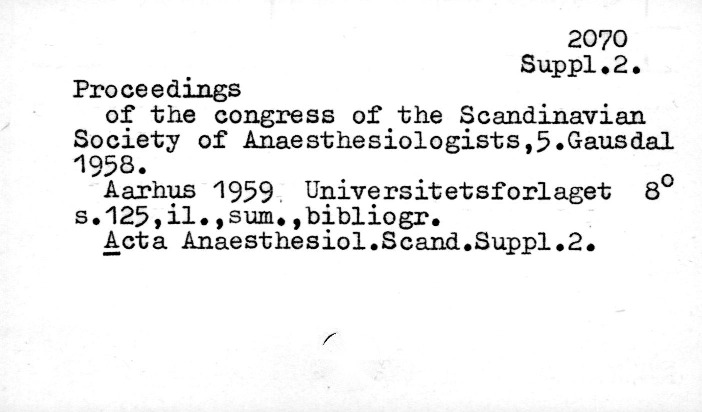 2070
Suppl.2.

Proceedings

of the congress of the Scandinavian Society of Anaesthesiologists,5.Gausdal 1958.

Aarhus 1959 Universitetsforlaget 8° s.125,il.,sum.,bibliogr.

Acta Anaesthesiol.Scand.Suppl.2.